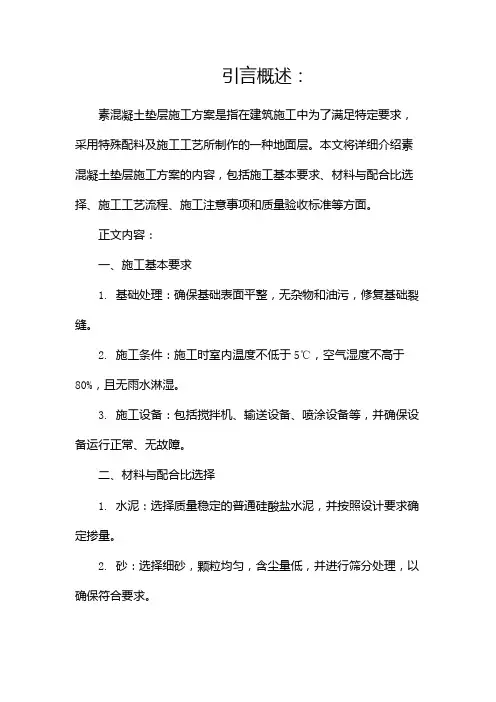 引言概述：

素混凝土垫层施工方案是指在建筑施工中为了满足特定要求，采用特殊配料及施工工艺所制作的一种地面层。本文将详细介绍素混凝土垫层施工方案的内容，包括施工基本要求、材料与配合比选择、施工工艺流程、施工注意事项和质量验收标准等方面。

正文内容：

一、施工基本要求

1. 基础处理：确保基础表面平整，无杂物和油污，修复基础裂缝。

2. 施工条件：施工时室内温度不低于 5℃，空气湿度不高于 80%，且无雨水淋湿。

3. 施工设备：包括搅拌机、输送设备、喷涂设备等，并确保设备运行正常、无故障。

二、材料与配合比选择

1. 水泥：选择质量稳定的普通硅酸盐水泥，并按照设计要求确定掺量。

2. 砂：选择细砂，颗粒均匀，含尘量低，并进行筛分处理，以确保符合要求。